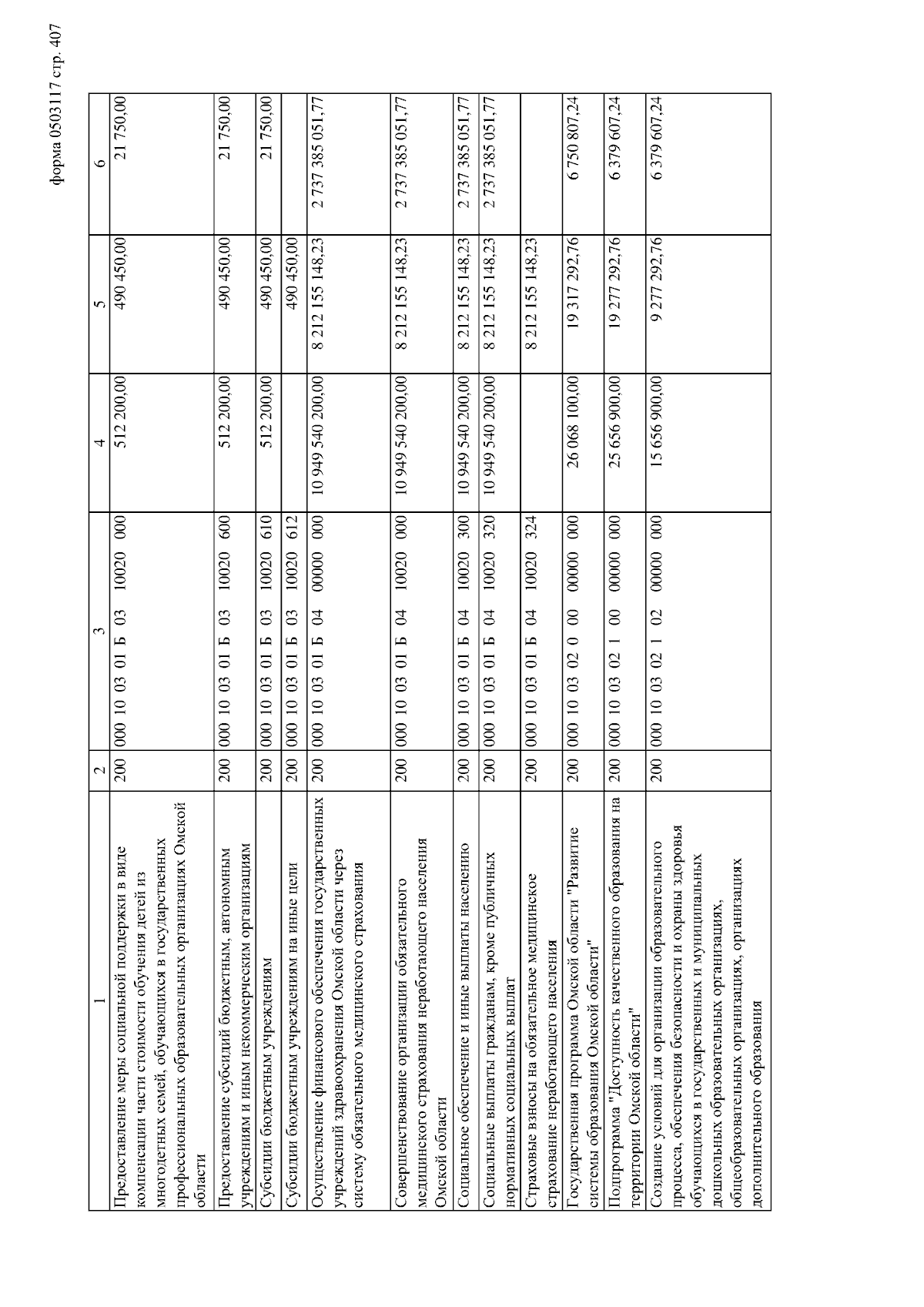 форма 0503117 стр. 407

| 1 | 2 | 3 | 4 | 5 | 6 |
|---|---|---|---|---|---|
| Предоставление меры социальной поддержки в виде компенсации части стоимости обучения детей из многодетных семей, обучающихся в государственных профессиональных образовательных организациях Омской области | 200 | 000 10 03 01 Б 03 10020 000 | 512 200,00 | 490 450,00 | 21 750,00 |
| Предоставление субсидий бюджетным, автономным учреждениям и иным некоммерческим организациям | 200 | 000 10 03 01 Б 03 10020 600 | 512 200,00 | 490 450,00 | 21 750,00 |
| Субсидии бюджетным учреждениям | 200 | 000 10 03 01 Б 03 10020 610 | 512 200,00 | 490 450,00 | 21 750,00 |
| Субсидии бюджетным учреждениям на иные цели | 200 | 000 10 03 01 Б 03 10020 612 | | 490 450,00 | |
| Осуществление финансового обеспечения государственных учреждений здравоохранения Омской области через систему обязательного медицинского страхования | 200 | 000 10 03 01 Б 04 00000 000 | 10 949 540 200,00 | 8 212 155 148,23 | 2 737 385 051,77 |
| Совершенствование организации обязательного медицинского страхования неработающего населения Омской области | 200 | 000 10 03 01 Б 04 10020 000 | 10 949 540 200,00 | 8 212 155 148,23 | 2 737 385 051,77 |
| Социальное обеспечение и иные выплаты населению | 200 | 000 10 03 01 Б 04 10020 300 | 10 949 540 200,00 | 8 212 155 148,23 | 2 737 385 051,77 |
| Социальные выплаты гражданам, кроме публичных нормативных социальных выплат | 200 | 000 10 03 01 Б 04 10020 320 | 10 949 540 200,00 | 8 212 155 148,23 | 2 737 385 051,77 |
| Страховые взносы на обязательное медицинское страхование неработающего населения | 200 | 000 10 03 01 Б 04 10020 324 | | 8 212 155 148,23 | |
| Государственная программа Омской области "Развитие системы образования Омской области" | 200 | 000 10 03 02 0 00 00000 000 | 26 068 100,00 | 19 317 292,76 | 6 750 807,24 |
| Подпрограмма "Доступность качественного образования на территории Омской области" | 200 | 000 10 03 02 1 00 00000 000 | 25 656 900,00 | 19 277 292,76 | 6 379 607,24 |
| Создание условий для организации образовательного процесса, обеспечения безопасности и охраны здоровья обучающихся в государственных и муниципальных дошкольных образовательных организациях, общеобразовательных организациях, организациях дополнительного образования | 200 | 000 10 03 02 1 02 00000 000 | 15 656 900,00 | 9 277 292,76 | 6 379 607,24 |